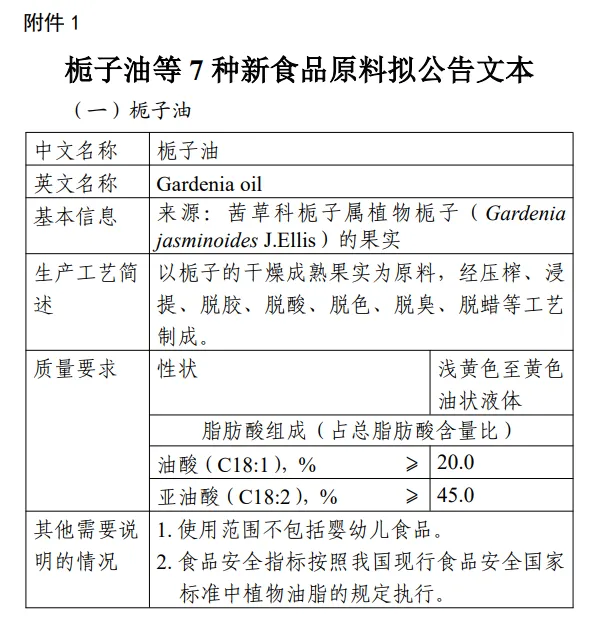 附件 1

栀子油等 7 种新食品原料拟公告文本

（一）栀子油

| 中文名称 | 栀子油 | |
|---|---|---|
| 英文名称 | Gardenia oil | |
| 基本信息 | 来源：茜草科栀子属植物栀子（Gardenia jasminoides J.Ellis）的果实 | |
| 生产工艺简述 | 以栀子的干燥成熟果实为原料，经压榨、浸提、脱胶、脱酸、脱色、脱臭、脱蜡等工艺制成。 | |
| 质量要求 | 性状 | 浅黄色至黄色油状液体 |
| | 脂肪酸组成（占总脂肪酸含量比） | |
| | 油酸（C18:1），% ≥ | 20.0 |
| | 亚油酸（C18:2），% ≥ | 45.0 |
| 其他需要说明的情况 | 1. 使用范围不包括婴幼儿食品。 2. 食品安全指标按照我国现行食品安全国家标准中植物油脂的规定执行。 | |